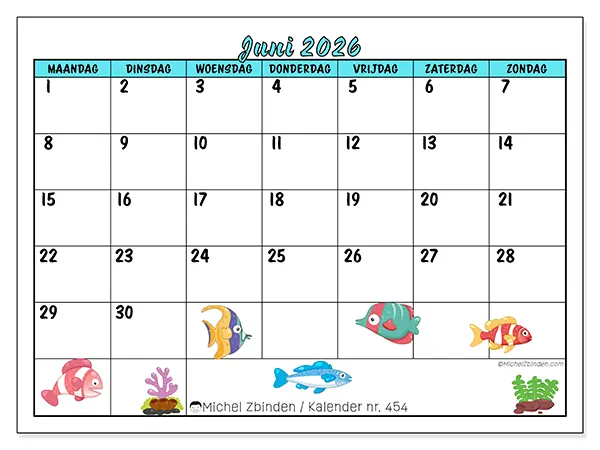 Juni 2026

| MAANDAG | DINSDAG | WOENSDAG | DONDERDAG | VRIJDAG | ZATERDAG | ZONDAG |
|---|---|---|---|---|---|---|
| 1 | 2 | 3 | 4 | 5 | 6 | 7 |
| 8 | 9 | 10 | 11 | 12 | 13 | 14 |
| 15 | 16 | 17 | 18 | 19 | 20 | 21 |
| 22 | 23 | 24 | 25 | 26 | 27 | 28 |
| 29 | 30 | | | | | |

©MichelZbinden.com

Michel Zbinden / Kalender nr. 454